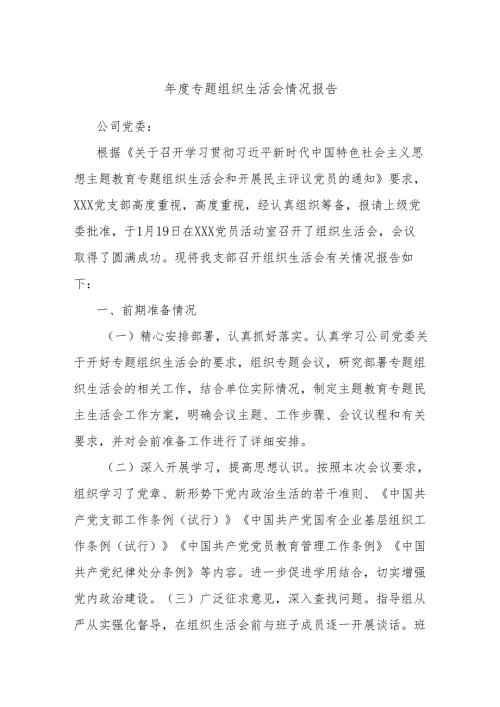 年度专题组织生活会情况报告

公司党委：

根据《关于召开学习贯彻习近平新时代中国特色社会主义思想主题教育专题组织生活会和开展民主评议党员的通知》要求，XXX党支部高度重视，高度重视，经认真组织筹备，报请上级党委批准，于1月19日在XXX党员活动室召开了组织生活会，会议取得了圆满成功。现将我支部召开组织生活会有关情况报告如下：

一、前期准备情况

（一）精心安排部署，认真抓好落实。认真学习公司党委关于开好专题组织生活会的要求，组织专题会议，研究部署专题组织生活会的相关工作，结合单位实际情况，制定主题教育专题民主生活会工作方案，明确会议主题、工作步骤、会议议程和有关要求，并对会前准备工作进行了详细安排。

（二）深入开展学习，提高思想认识。按照本次会议要求，组织学习了党章、新形势下党内政治生活的若干准则、《中国共产党支部工作条例（试行）》《中国共产党国有企业基层组织工作条例（试行）》《中国共产党党员教育管理工作条例》《中国共产党纪律处分条例》等内容。进一步促进学用结合，切实增强党内政治建设。（三）广泛征求意见，深入查找问题。指导组从严从实强化督导，在组织生活会前与班子成员逐一开展谈话。班